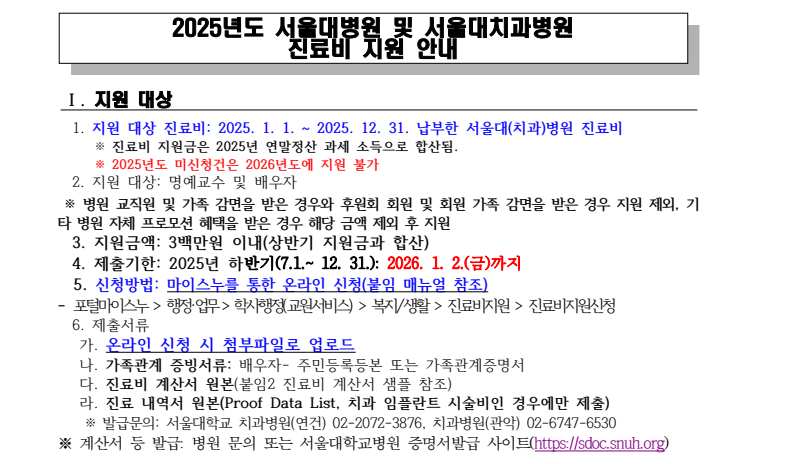 2025년도 서울대병원 및 서울대치과병원
진료비 지원 안내

Ⅰ. 지원 대상

1. 지원 대상 진료비: 2025. 1. 1. ~ 2025. 12. 31. 납부한 서울대(치과)병원 진료비
※ 진료비 지원금은 2025년 연말정산 과세 소득으로 합산됨.
※ 2025년도 미신청건은 2026년도에 지원 불가

2. 지원 대상: 명예교수 및 배우자

※ 병원 교직원 및 가족 감면을 받은 경우와 후원회 회원 및 회원 가족 감면을 받은 경우 지원 제외, 기타 병원 자체 프로모션 혜택을 받은 경우 해당 금액 제외 후 지원

3. 지원금액: 3백만원 이내(상반기 지원금과 합산)

4. 제출기한: 2025년 하반기(7.1.~ 12. 31.): 2026. 1. 2.(금)까지

5. 신청방법: 마이스누를 통한 온라인 신청(붙임 매뉴얼 참조)

- 포털마이스누 > 행정·업무 > 학사행정(교원서비스) > 복지/생활 > 진료비지원 > 진료비지원신청

6. 제출서류
가. 온라인 신청 시 첨부파일로 업로드
나. 가족관계 증빙서류: 배우자- 주민등록등본 또는 가족관계증명서
다. 진료비 계산서 원본(붙임2 진료비 계산서 샘플 참조)
라. 진료 내역서 원본(Proof Data List, 치과 임플란트 시술비인 경우에만 제출)
※ 발급문의: 서울대학교 치과병원(연건) 02-2072-3876, 치과병원(관악) 02-6747-6530

※ 계산서 등 발급: 병원 문의 또는 서울대학교병원 증명서발급 사이트(https://sdoc.snuh.org)